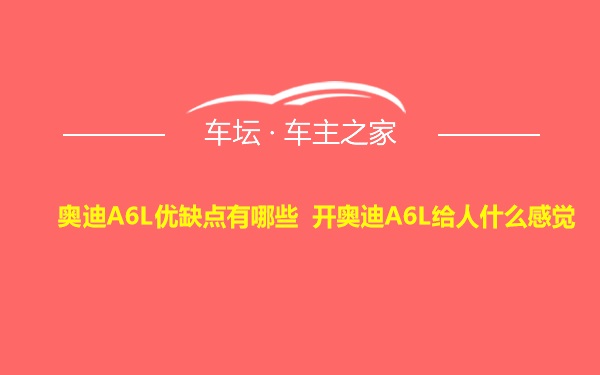 车坛 · 车主之家

奥迪A6L优缺点有哪些 开奥迪A6L给人什么感觉